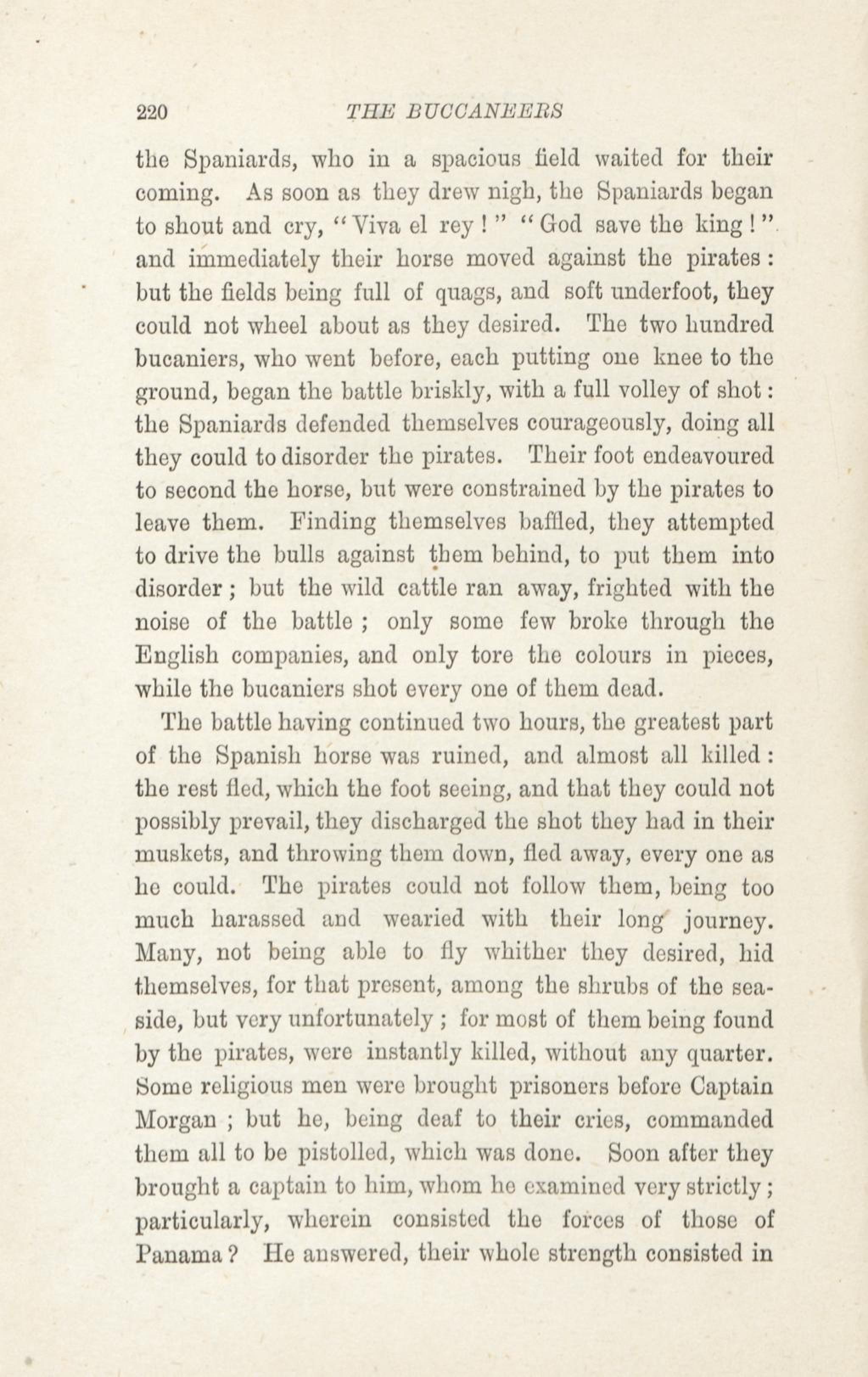 220 THE BUCCANEERS

the Spaniards, who in a spacious field waited for their coming. As soon as they drew nigh, the Spaniards began to shout and cry, "Viva el rey!" "God save the king!" and immediately their horse moved against the pirates: but the fields being full of quags, and soft underfoot, they could not wheel about as they desired. The two hundred bucaniers, who went before, each putting one knee to the ground, began the battle briskly, with a full volley of shot: the Spaniards defended themselves courageously, doing all they could to disorder the pirates. Their foot endeavoured to second the horse, but were constrained by the pirates to leave them. Finding themselves baffled, they attempted to drive the bulls against them behind, to put them into disorder; but the wild cattle ran away, frighted with the noise of the battle; only some few broke through the English companies, and only tore the colours in pieces, while the bucaniers shot every one of them dead.

The battle having continued two hours, the greatest part of the Spanish horse was ruined, and almost all killed: the rest fled, which the foot seeing, and that they could not possibly prevail, they discharged the shot they had in their muskets, and throwing them down, fled away, every one as he could. The pirates could not follow them, being too much harassed and wearied with their long journey. Many, not being able to fly whither they desired, hid themselves, for that present, among the shrubs of the seaside, but very unfortunately; for most of them being found by the pirates, were instantly killed, without any quarter. Some religious men were brought prisoners before Captain Morgan; but he, being deaf to their cries, commanded them all to be pistolled, which was done. Soon after they brought a captain to him, whom he examined very strictly; particularly, wherein consisted the forces of those of Panama? He answered, their whole strength consisted in